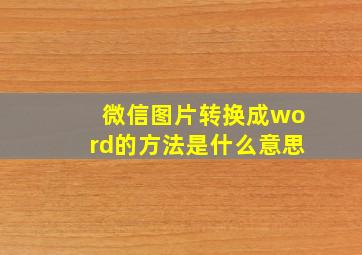 微信图片转换成word的方法是什么意思